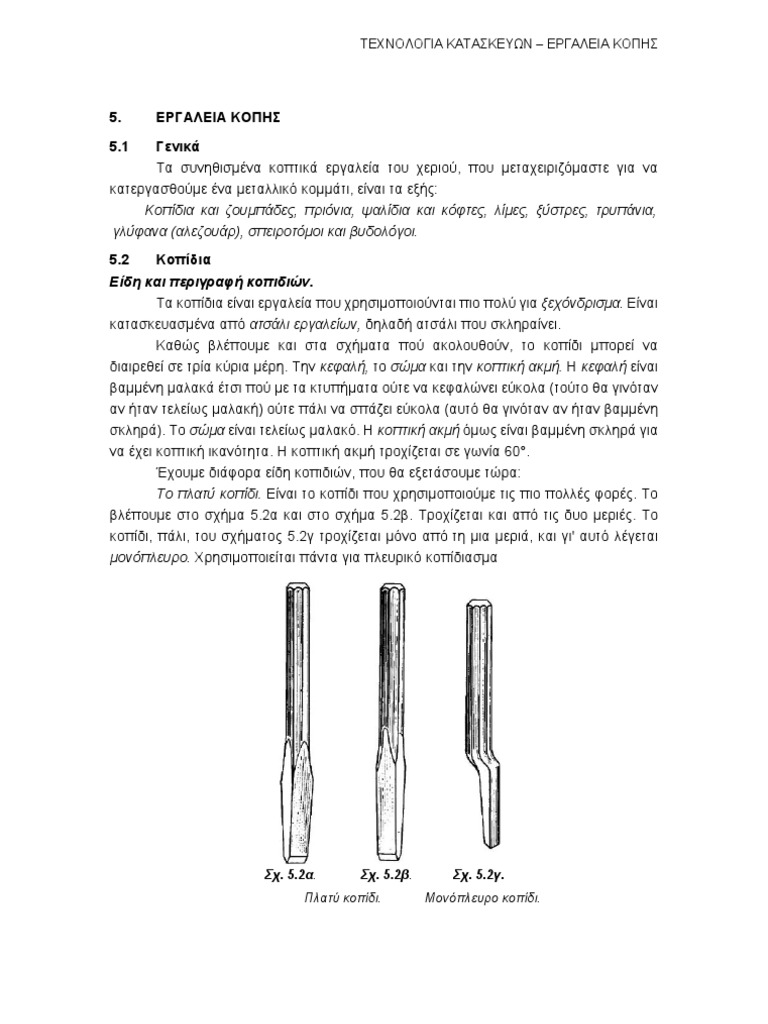 ΤΕΧΝΟΛΟΓΙΑ ΚΑΤΑΣΚΕΥΩΝ – ΕΡΓΑΛΕΙΑ ΚΟΠΗΣ

5. ΕΡΓΑΛΕΙΑ ΚΟΠΗΣ

5.1 Γενικά

Τα συνηθισμένα κοπτικά εργαλεία του χεριού, που μεταχειριζόμαστε για να κατεργασθούμε ένα μεταλλικό κομμάτι, είναι τα εξής:

Κοπίδια και ζουμπάδες, πριόνια, ψαλίδια και κόφτες, λίμες, ξύστρες, τρυπάνια, γλύφανα (αλεζουάρ), σπειροτόμοι και βιδολόγοι.

5.2 Κοπίδια

Είδη και περιγραφή κοπιδιών.

Τα κοπίδια είναι εργαλεία που χρησιμοποιούνται πιο πολύ για ξεχόνδρισμα. Είναι κατασκευασμένα από ατσάλι εργαλείων, δηλαδή ατσάλι που σκληραίνει.

Καθώς βλέπουμε και στα σχήματα πού ακολουθούν, το κοπίδι μπορεί να διαιρεθεί σε τρία κύρια μέρη. Την κεφαλή, το σώμα και την κοπτική ακμή. Η κεφαλή είναι βαμμένη μαλακά έτσι πού με τα κτυπήματα ούτε να κεφαλώνει εύκολα (τούτο θα γινόταν αν ήταν τελείως μαλακή) ούτε πάλι να σπάζει εύκολα (αυτό θα γινόταν αν ήταν βαμμένη σκληρά). Το σώμα είναι τελείως μαλακό. Η κοπτική ακμή όμως είναι βαμμένη σκληρά για να έχει κοπτική ικανότητα. Η κοπτική ακμή τροχίζεται σε γωνία 60°.

Έχουμε διάφορα είδη κοπιδιών, που θα εξετάσουμε τώρα:

Το πλατύ κοπίδι. Είναι το κοπίδι που χρησιμοποιούμε τις πιο πολλές φορές. Το βλέπουμε στο σχήμα 5.2α και στο σχήμα 5.2β. Τροχίζεται και από τις δυο μεριές. Το κοπίδι, πάλι, του σχήματος 5.2γ τροχίζεται μόνο από τη μια μεριά, και γι' αυτό λέγεται μονόπλευρο. Χρησιμοποιείται πάντα για πλευρικό κοπίδιασμα

Σχ. 5.2α. Σχ. 5.2β. Σχ. 5.2γ.

Πλατύ κοπίδι. Μονόπλευρο κοπίδι.